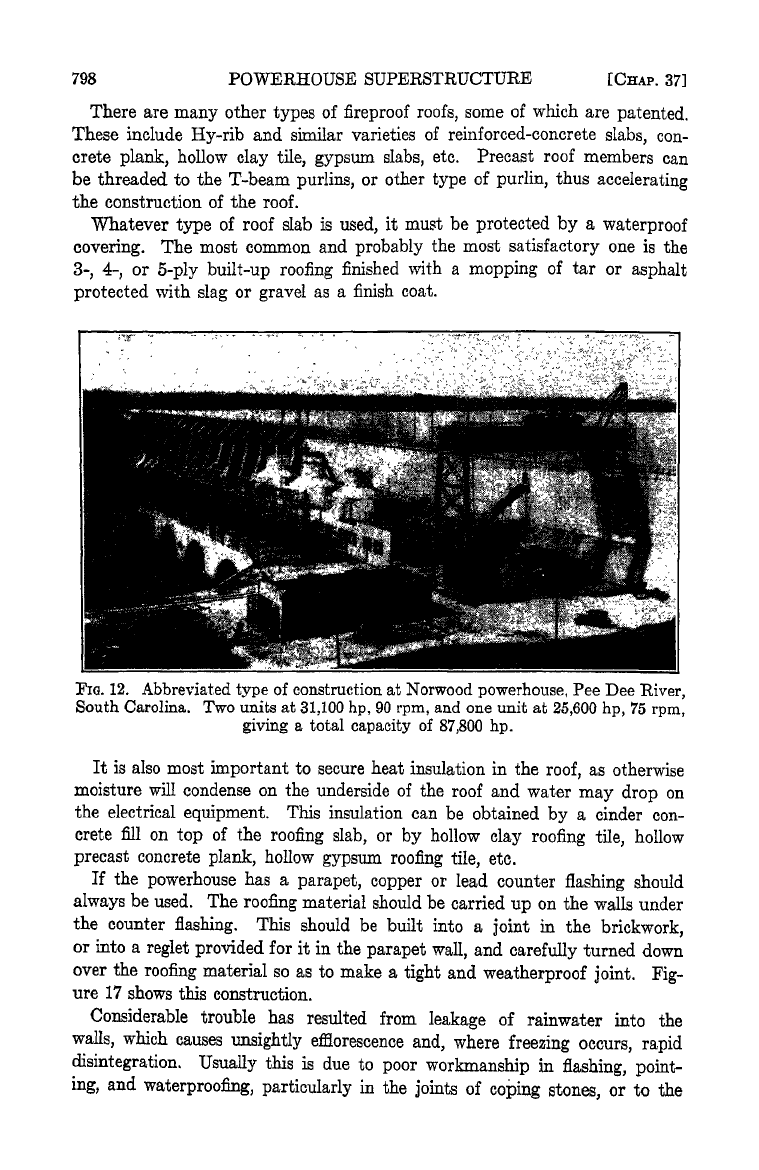 798 POWERHOUSE SUPERSTRUCTURE [CHAP. 37]

There are many other types of fireproof roofs, some of which are patented. These include Hy-rib and similar varieties of reinforced-concrete slabs, concrete plank, hollow clay tile, gypsum slabs, etc. Precast roof members can be threaded to the T-beam purlins, or other type of purlin, thus accelerating the construction of the roof.

Whatever type of roof slab is used, it must be protected by a waterproof covering. The most common and probably the most satisfactory one is the 3-, 4-, or 5-ply built-up roofing finished with a mopping of tar or asphalt protected with slag or gravel as a finish coat.

FIG. 12. Abbreviated type of construction at Norwood powerhouse, Pee Dee River, South Carolina. Two units at 31,100 hp, 90 rpm, and one unit at 25,600 hp, 75 rpm, giving a total capacity of 87,800 hp.

It is also most important to secure heat insulation in the roof, as otherwise moisture will condense on the underside of the roof and water may drop on the electrical equipment. This insulation can be obtained by a cinder concrete fill on top of the roofing slab, or by hollow clay roofing tile, hollow precast concrete plank, hollow gypsum roofing tile, etc.

If the powerhouse has a parapet, copper or lead counter flashing should always be used. The roofing material should be carried up on the walls under the counter flashing. This should be built into a joint in the brickwork, or into a reglet provided for it in the parapet wall, and carefully turned down over the roofing material so as to make a tight and weatherproof joint. Figure 17 shows this construction.

Considerable trouble has resulted from leakage of rainwater into the walls, which causes unsightly efflorescence and, where freezing occurs, rapid disintegration. Usually this is due to poor workmanship in flashing, pointing, and waterproofing, particularly in the joints of coping stones, or to the